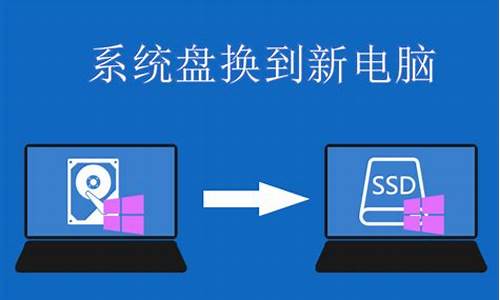 系统盘换到新电脑

SSD